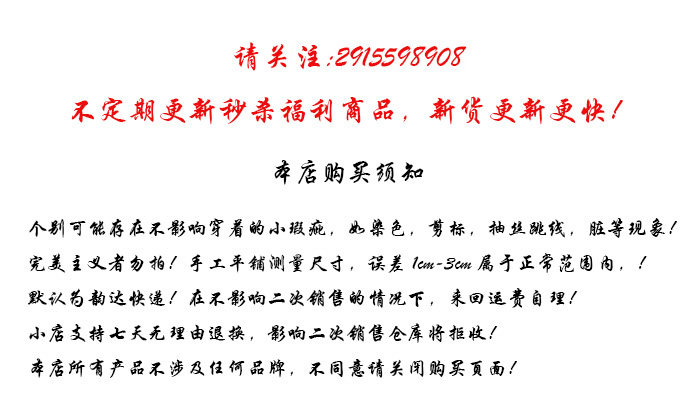 请关注:2915598908

不定期更新秒杀福利商品，新货更新更快!

本店购买须知

个别可能存在不影响穿着的小瑕疵，如染色，剪标，抽丝跳线，脏等现象!

完美主义者勿拍！手工平铺测量尺寸，误差1cm-3cm属于正常范围内，!

默认为韵达快递！在不影响二次销售的情况下，来回运费自理!

小店支持七天无理由退换，影响二次销售仓库将拒收!

本店所有产品不涉及任何品牌，不同意请关闭购买页面!